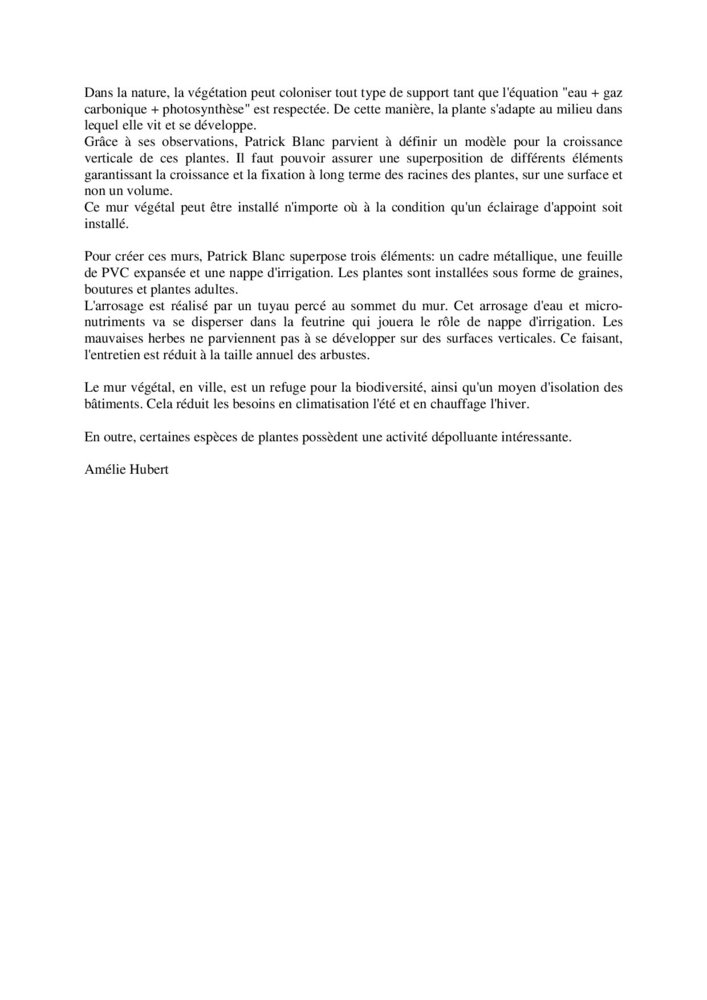 Dans la nature, la végétation peut coloniser tout type de support tant que l'équation "eau + gaz carbonique + photosynthèse" est respectée. De cette manière, la plante s'adapte au milieu dans lequel elle vit et se développe.
Grâce à ses observations, Patrick Blanc parvient à définir un modèle pour la croissance verticale de ces plantes. Il faut pouvoir assurer une superposition de différents éléments garantissant la croissance et la fixation à long terme des racines des plantes, sur une surface et non un volume.
Ce mur végétal peut être installé n'importe où à la condition qu'un éclairage d'appoint soit installé.

Pour créer ces murs, Patrick Blanc superpose trois éléments: un cadre métallique, une feuille de PVC expansée et une nappe d'irrigation. Les plantes sont installées sous forme de graines, boutures et plantes adultes.
L'arrosage est réalisé par un tuyau percé au sommet du mur. Cet arrosage d'eau et micro-nutriments va se disperser dans la feutrine qui jouera le rôle de nappe d'irrigation. Les mauvaises herbes ne parviennent pas à se développer sur des surfaces verticales. Ce faisant, l'entretien est réduit à la taille annuel des arbustes.

Le mur végétal, en ville, est un refuge pour la biodiversité, ainsi qu'un moyen d'isolation des bâtiments. Cela réduit les besoins en climatisation l'été et en chauffage l'hiver.

En outre, certaines espèces de plantes possèdent une activité dépolluante intéressante.

Amélie Hubert